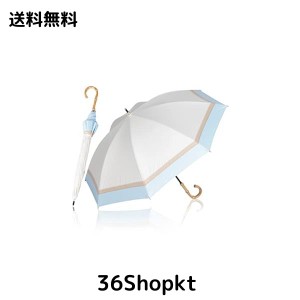 送料無料

36Shopkt